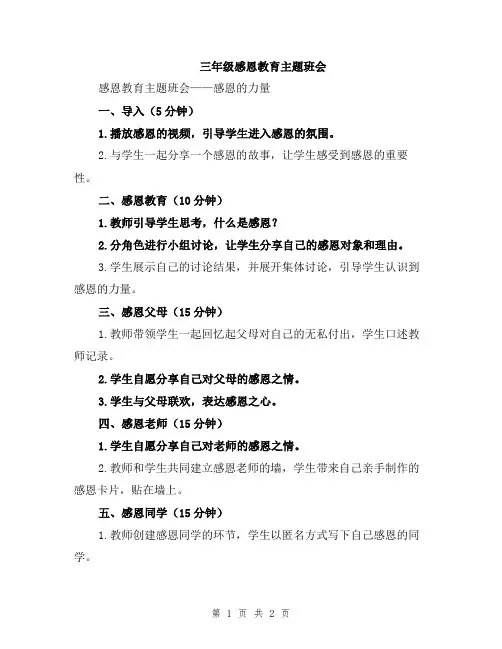 三年级感恩教育主题班会

感恩教育主题班会——感恩的力量

一、导入（5分钟）

1.播放感恩的视频，引导学生进入感恩的氛围。

2.与学生一起分享一个感恩的故事，让学生感受到感恩的重要性。

二、感恩教育（10分钟）

1.教师引导学生思考，什么是感恩？

2.分角色进行小组讨论，让学生分享自己的感恩对象和理由。

3.学生展示自己的讨论结果，并展开集体讨论，引导学生认识到感恩的力量。

三、感恩父母（15分钟）

1.教师带领学生一起回忆起父母对自己的无私付出，学生口述教师记录。

2.学生自愿分享自己对父母的感恩之情。

3.学生与父母联欢，表达感恩之心。

四、感恩老师（15分钟）

1.学生自愿分享自己对老师的感恩之情。

2.教师和学生共同建立感恩老师的墙，学生带来自己亲手制作的感恩卡片，贴在墙上。

五、感恩同学（15分钟）

1.教师创建感恩同学的环节，学生以匿名方式写下自己感恩的同学。

第 1 页 共 2 页